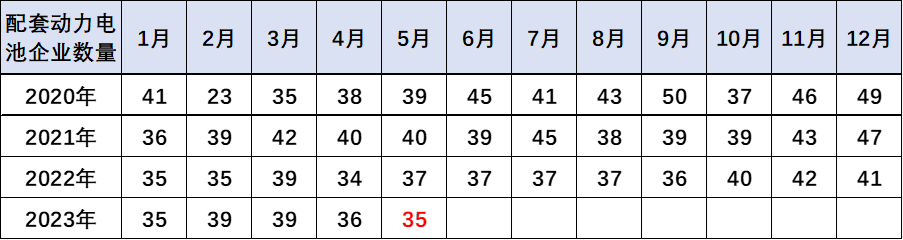 | 配套动力电池企业数量 | 1月 | 2月 | 3月 | 4月 | 5月 | 6月 | 7月 | 8月 | 9月 | 10月 | 11月 | 12月 |
|---|---|---|---|---|---|---|---|---|---|---|---|---|
| 2020年 | 41 | 23 | 35 | 38 | 39 | 45 | 41 | 43 | 50 | 37 | 46 | 49 |
| 2021年 | 36 | 39 | 42 | 40 | 40 | 39 | 45 | 38 | 39 | 39 | 43 | 47 |
| 2022年 | 35 | 35 | 39 | 34 | 37 | 37 | 37 | 37 | 36 | 40 | 42 | 41 |
| 2023年 | 35 | 39 | 39 | 36 | 35 | | | | | | | |